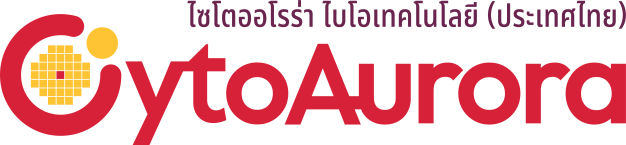 ไซโตออโรร่า ไบโอเทคโนโลยี (ประเทศไทย)

CytoAurora